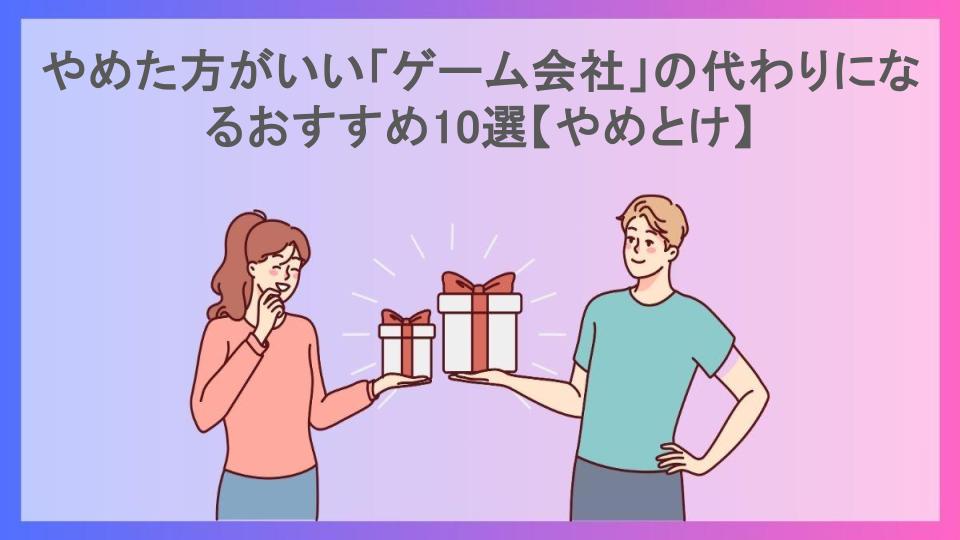 やめた方がいい「ゲーム会社」の代わりになるおすすめ10選【やめとけ】